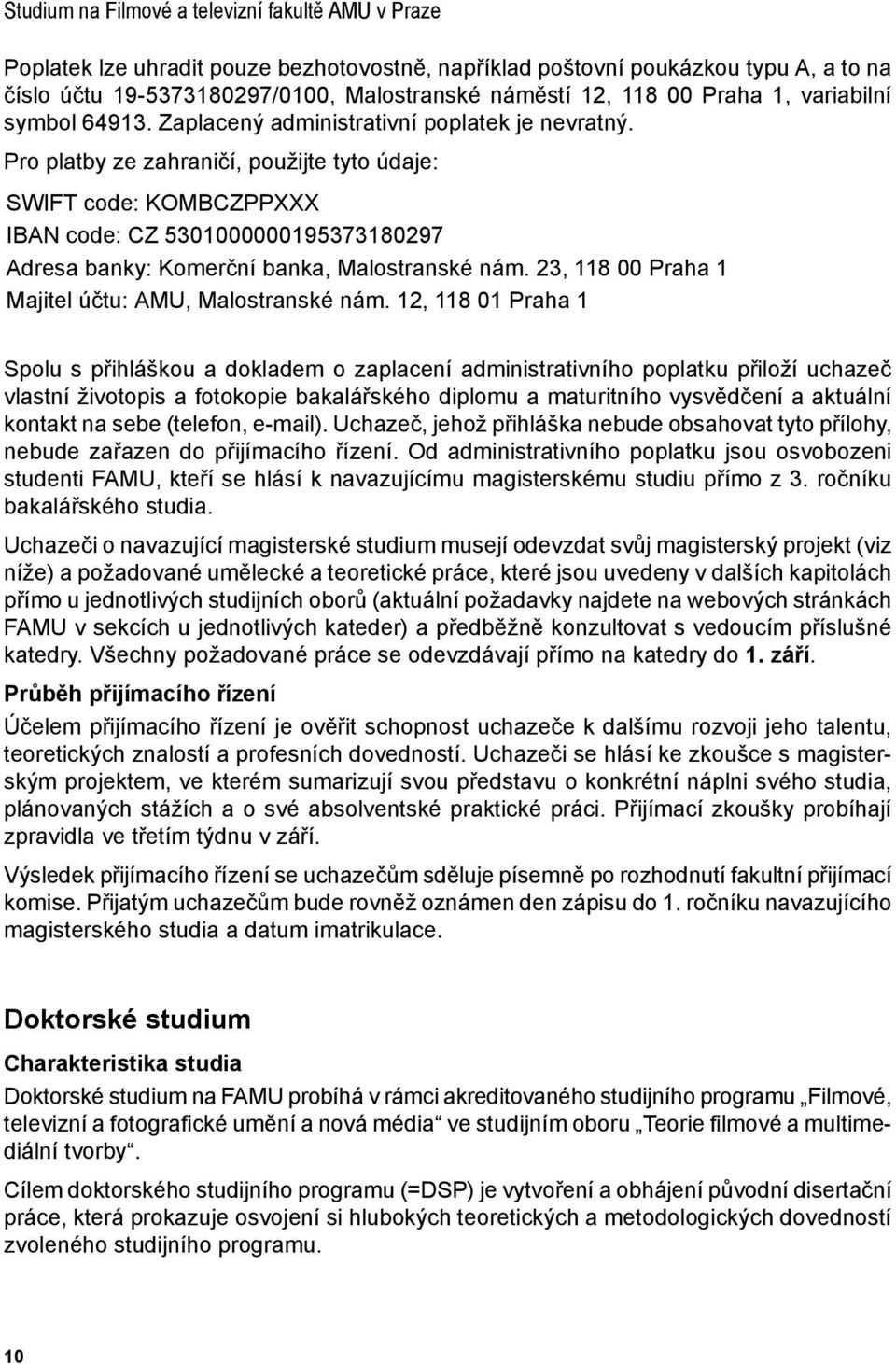 Studium na Filmové a televizní fakultě AMU v Praze

Poplatek lze uhradit pouze bezhotovostně, například poštovní poukázkou typu A, a to na číslo účtu 19-5373180297/0100, Malostranské náměstí 12, 118 00 Praha 1, variabilní symbol 64913. Zaplacený administrativní poplatek je nevratný.

Pro platby ze zahraničí, použijte tyto údaje:

SWIFT code: KOMBCZPPXXX

IBAN code: CZ 5301000000195373180297

Adresa banky: Komerční banka, Malostranské nám. 23, 118 00 Praha 1

Majitel účtu: AMU, Malostranské nám. 12, 118 01 Praha 1

Spolu s přihláškou a dokladem o zaplacení administrativního poplatku přiloží uchazeč vlastní životopis a fotokopie bakalářského diplomu a maturitního vysvědčení a aktuální kontakt na sebe (telefon, e-mail). Uchazeč, jehož přihláška nebude obsahovat tyto přílohy, nebude zařazen do přijímacího řízení. Od administrativního poplatku jsou osvobozeni studenti FAMU, kteří se hlásí k navazujícímu magisterskému studiu přímo z 3. ročníku bakalářského studia.

Uchazeči o navazující magisterské studium musejí odevzdat svůj magisterský projekt (viz níže) a požadované umělecké a teoretické práce, které jsou uvedeny v dalších kapitolách přímo u jednotlivých studijních oborů (aktuální požadavky najdete na webových stránkách FAMU v sekcích u jednotlivých kateder) a předběžně konzultovat s vedoucím příslušné katedry. Všechny požadované práce se odevzdávají přímo na katedry do 1. září.

Průběh přijímacího řízení

Účelem přijímacího řízení je ověřit schopnost uchazeče k dalšímu rozvoji jeho talentu, teoretických znalostí a profesních dovedností. Uchazeči se hlásí ke zkoušce s magisterským projektem, ve kterém sumarizují svou představu o konkrétní náplni svého studia, plánovaných stážích a o své absolventské praktické práci. Přijímací zkoušky probíhají zpravidla ve třetím týdnu v září.

Výsledek přijímacího řízení se uchazečům sděluje písemně po rozhodnutí fakultní přijímací komise. Přijatým uchazečům bude rovněž oznámen den zápisu do 1. ročníku navazujícího magisterského studia a datum imatrikulace.

Doktorské studium

Charakteristika studia

Doktorské studium na FAMU probíhá v rámci akreditovaného studijního programu „Filmové, televizní a fotografické umění a nová média“ ve studijním oboru „Teorie filmové a multimediální tvorby“.

Cílem doktorského studijního programu (=DSP) je vytvoření a obhájení původní disertační práce, která prokazuje osvojení si hlubokých teoretických a metodologických dovedností zvoleného studijního programu.

10